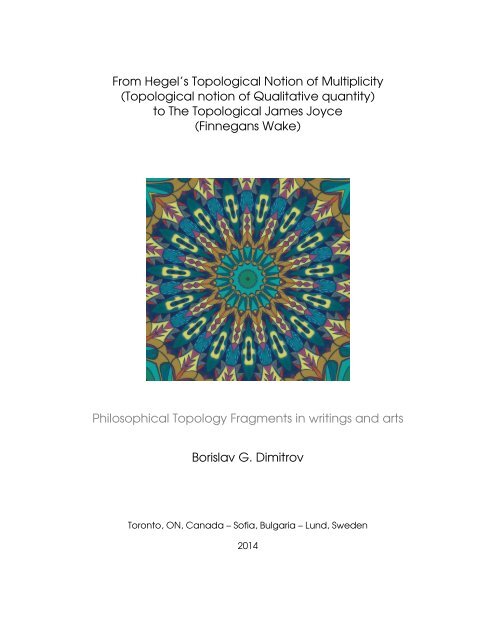 From Hegel's Topological Notion of Multiplicity
(Topological notion of Qualitative quantity)
to The Topological James Joyce
(Finnegans Wake)

Philosophical Topology Fragments in writings and arts

Borislav G. Dimitrov

Toronto, ON, Canada – Sofia, Bulgaria – Lund, Sweden

2014